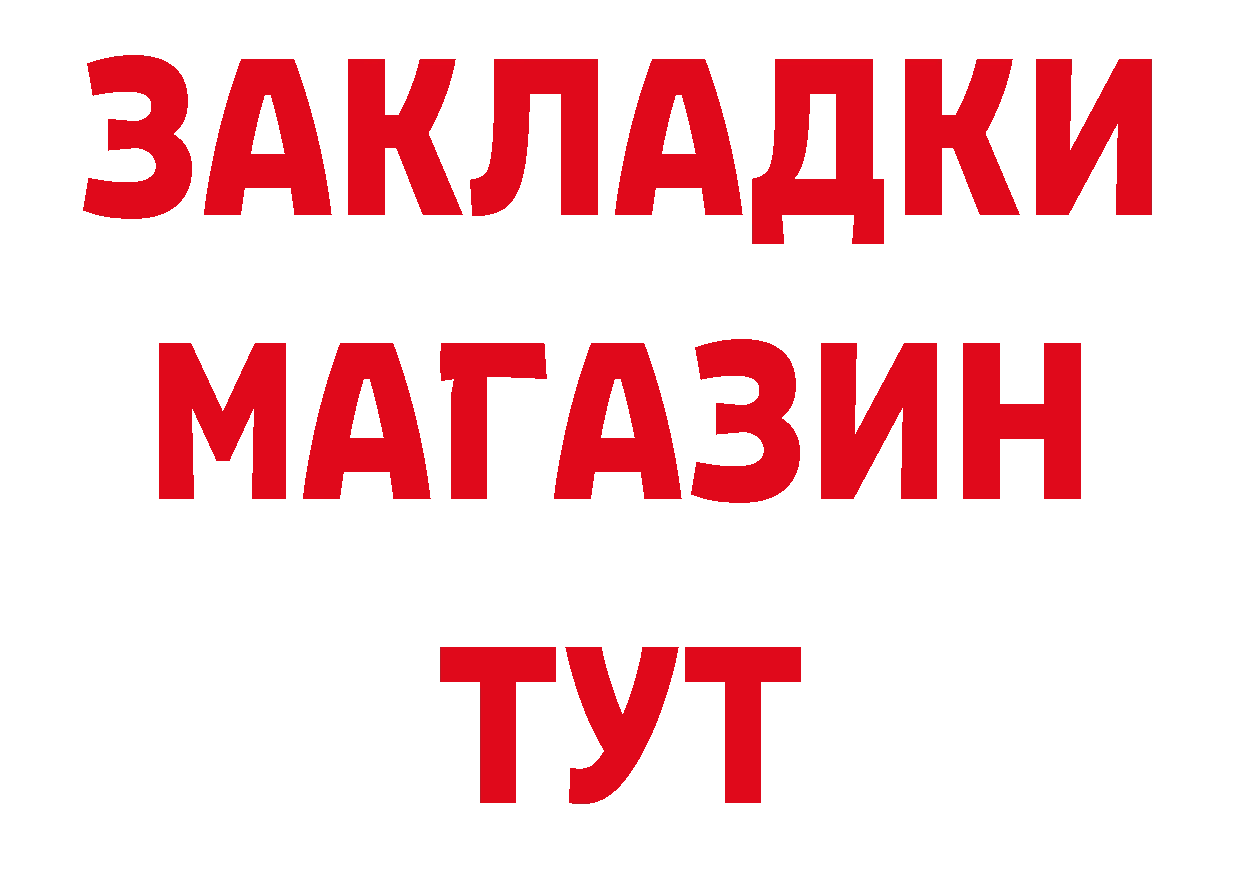 ЗАКЛАДКИ
МАГАЗИН
ТУТ